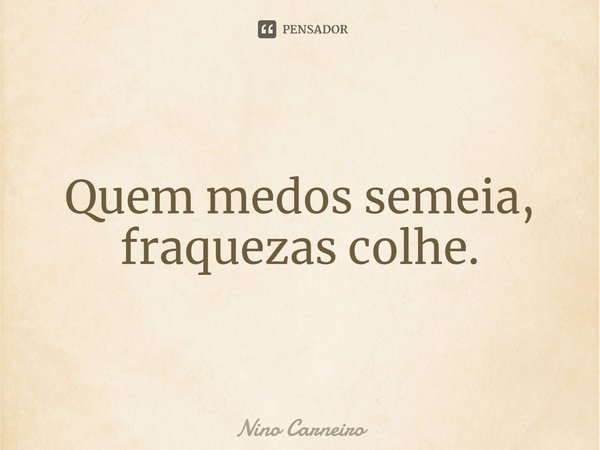 PENSADOR

Quem medos semeia, fraquezas colhe.

Nino Carneiro